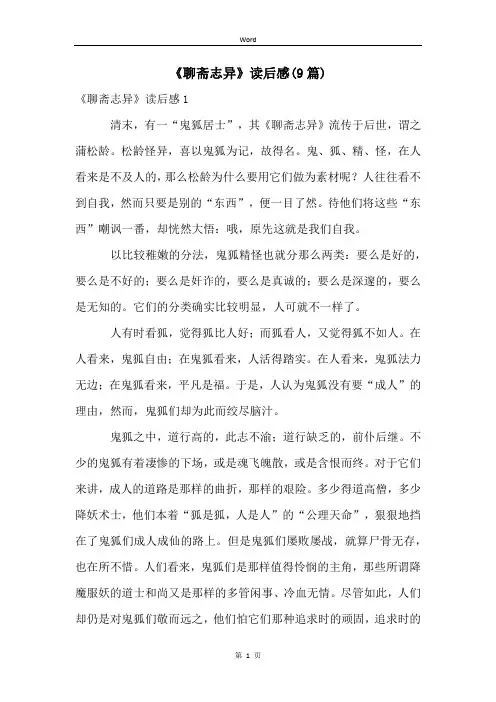 Word

《聊斋志异》读后感(9篇)

《聊斋志异》读后感1

清末，有一“鬼狐居士”，其《聊斋志异》流传于后世，谓之蒲松龄。松龄怪异，喜以鬼狐为记，故得名。鬼、狐、精、怪，在人看来是不及人的，那么松龄为什么要用它们做为素材呢？人往往看不到自我，然而只要是别的“东西”，便一目了然。待他们将这些“东西”嘲讽一番，却恍然大悟：哦，原先这就是我们自我。

以比较稚嫩的分法，鬼狐精怪也就分那么两类：要么是好的，要么是不好的；要么是奸诈的，要么是真诚的；要么是深邃的，要么是无知的。它们的分类确实比较明显，人可就不一样了。

人有时看狐，觉得狐比人好；而狐看人，又觉得狐不如人。在人看来，鬼狐自由；在鬼狐看来，人活得踏实。在人看来，鬼狐法力无边；在鬼狐看来，平凡是福。于是，人认为鬼狐没有要“成人”的理由，然而，鬼狐们却为此而绞尽脑汁。

鬼狐之中，道行高的，此志不渝；道行缺乏的，前仆后继。不少的鬼狐有着凄惨的下场，或是魂飞魄散，或是含恨而终。对于它们来讲，成人的道路是那样的曲折，那样的艰险。多少得道高僧，多少降妖术士，他们本着“狐是狐，人是人”的“公理天命”，狠狠地挡在了鬼狐们成人成仙的路上。但是鬼狐们屡败屡战，就算尸骨无存，也在所不惜。人们看来，鬼狐们是那样值得怜悯的主角，那些所谓降魔服妖的道士和尚又是那样的多管闲事、冷血无情。尽管如此，人们却仍是对鬼狐们敬而远之，他们怕它们那种追求时的顽固，追求时的

第 1 页